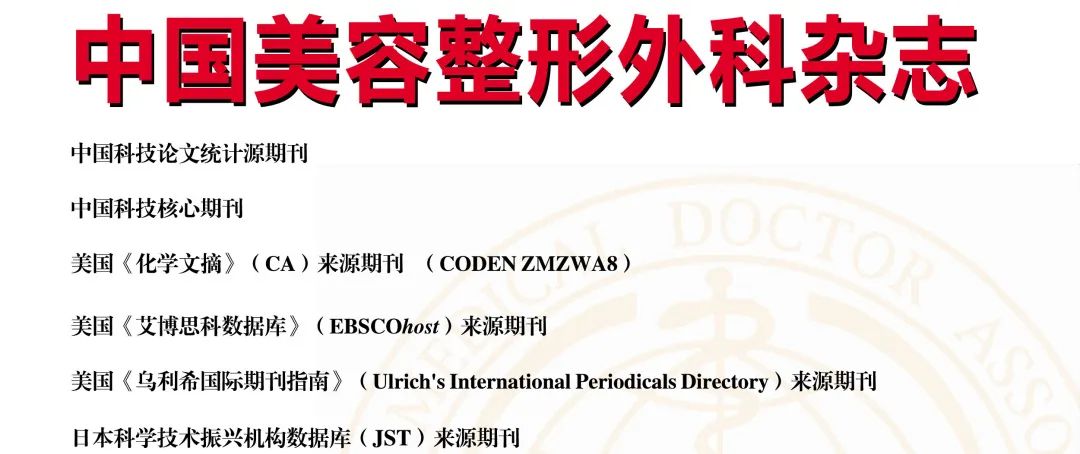 中国美容整形外科杂志

中国科技论文统计源期刊

中国科技核心期刊

美国《化学文摘》（CA）来源期刊 （CODEN ZMZWA8）

美国《艾博思科数据库》（EBSCOhost）来源期刊

美国《乌利希国际期刊指南》（Ulrich's International Periodicals Directory）来源期刊

日本科学技术振兴机构数据库（JST）来源期刊

MEDICAL DOCTOR ASSO